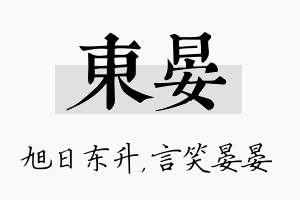 東晏

旭日东升，言笑晏晏